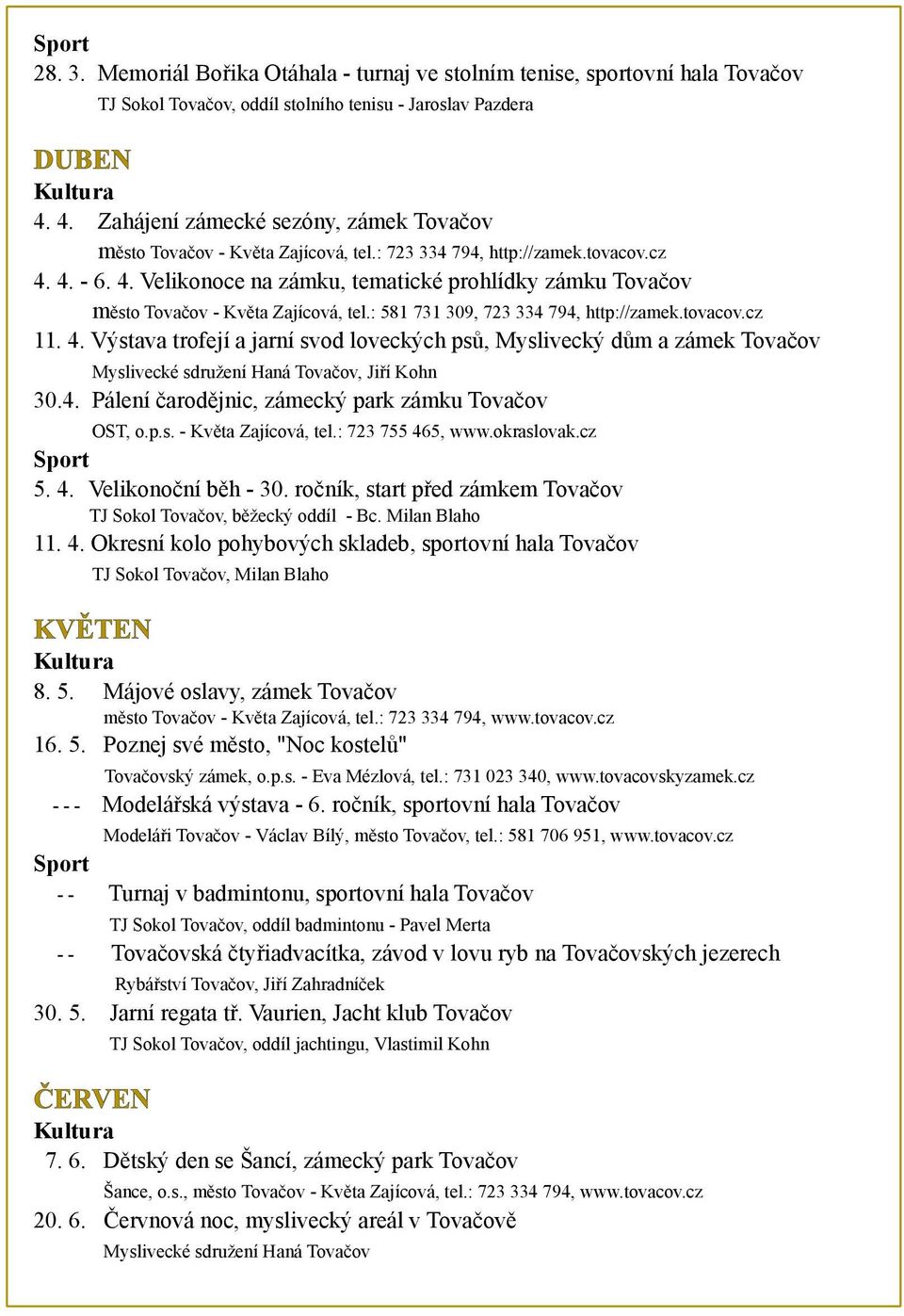 Sport
28. 3. Memoriál Bořika Otáhala - turnaj ve stolním tenise, sportovní hala Tovačov
TJ Sokol Tovačov, oddíl stolního tenisu - Jaroslav Pazdera

DUBEN
Kultura
4. 4. Zahájení zámecké sezóny, zámek Tovačov
město Tovačov - Květa Zajícová, tel.: 723 334 794, http://zamek.tovacov.cz
4. 4. - 6. 4. Velikonoce na zámku, tematické prohlídky zámku Tovačov
město Tovačov - Květa Zajícová, tel.: 581 731 309, 723 334 794, http://zamek.tovacov.cz
11. 4. Výstava trofejí a jarní svod loveckých psů, Myslivecký dům a zámek Tovačov
Myslivecké sdružení Haná Tovačov, Jiří Kohn
30.4. Pálení čarodějnic, zámecký park zámku Tovačov
OST, o.p.s. - Květa Zajícová, tel.: 723 755 465, www.okraslovak.cz
Sport
5. 4. Velikonoční běh - 30. ročník, start před zámkem Tovačov
TJ Sokol Tovačov, běžecký oddíl - Bc. Milan Blaho
11. 4. Okresní kolo pohybových skladeb, sportovní hala Tovačov
TJ Sokol Tovačov, Milan Blaho

KVĚTEN
Kultura
8. 5. Májové oslavy, zámek Tovačov
město Tovačov - Květa Zajícová, tel.: 723 334 794, www.tovacov.cz
16. 5. Poznej své město, "Noc kostelů"
Tovačovský zámek, o.p.s. - Eva Mézlová, tel.: 731 023 340, www.tovacovskyzamek.cz
- - - Modelářská výstava - 6. ročník, sportovní hala Tovačov
Modeláři Tovačov - Václav Bílý, město Tovačov, tel.: 581 706 951, www.tovacov.cz
Sport
- - Turnaj v badmintonu, sportovní hala Tovačov
TJ Sokol Tovačov, oddíl badmintonu - Pavel Merta
- - Tovačovská čtyřiadvacítka, závod v lovu ryb na Tovačovských jezerech
Rybářství Tovačov, Jiří Zahradníček
30. 5. Jarní regata tř. Vaurien, Jacht klub Tovačov
TJ Sokol Tovačov, oddíl jachtingu, Vlastimil Kohn

ČERVEN
Kultura
7. 6. Dětský den se Šancí, zámecký park Tovačov
Šance, o.s., město Tovačov - Květa Zajícová, tel.: 723 334 794, www.tovacov.cz
20. 6. Červnová noc, myslivecký areál v Tovačově
Myslivecké sdružení Haná Tovačov